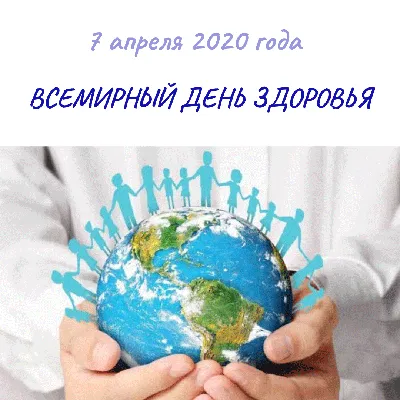 7 апреля 2020 года

ВСЕМИРНЫЙ ДЕНЬ ЗДОРОВЬЯ